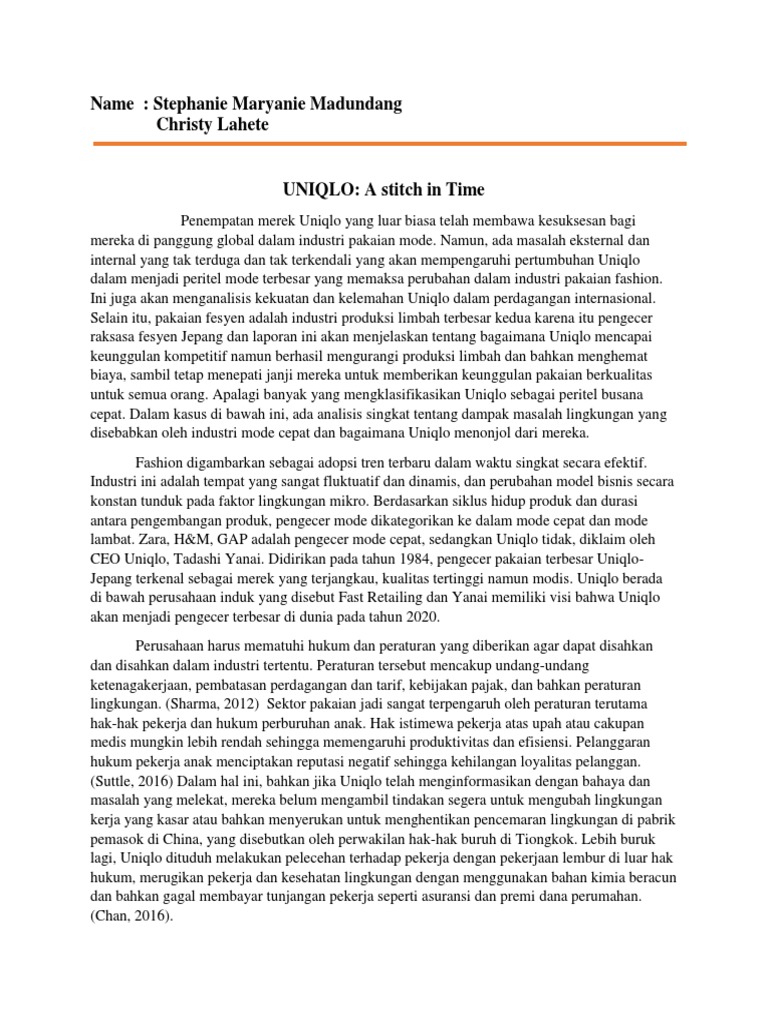 Name : Stephanie Maryanie Madundang
Christy Lahete

UNIQLO: A stitch in Time

Penempatan merek Uniqlo yang luar biasa telah membawa kesuksesan bagi mereka di panggung global dalam industri pakaian mode. Namun, ada masalah eksternal dan internal yang tak terduga dan tak terkendali yang akan mempengaruhi pertumbuhan Uniqlo dalam menjadi peritel mode terbesar yang memaksa perubahan dalam industri pakaian fashion. Ini juga akan menganalisis kekuatan dan kelemahan Uniqlo dalam perdagangan internasional. Selain itu, pakaian fesyen adalah industri produksi limbah terbesar kedua karena itu pengecer raksasa fesyen Jepang dan laporan ini akan menjelaskan tentang bagaimana Uniqlo mencapai keunggulan kompetitif namun berhasil mengurangi produksi limbah dan bahkan menghemat biaya, sambil tetap menepati janji mereka untuk memberikan keunggulan pakaian berkualitas untuk semua orang. Apalagi banyak yang mengklasifikasikan Uniqlo sebagai peritel busana cepat. Dalam kasus di bawah ini, ada analisis singkat tentang dampak masalah lingkungan yang disebabkan oleh industri mode cepat dan bagaimana Uniqlo menonjol dari mereka.

Fashion digambarkan sebagai adopsi tren terbaru dalam waktu singkat secara efektif. Industri ini adalah tempat yang sangat fluktuatif dan dinamis, dan perubahan model bisnis secara konstan tunduk pada faktor lingkungan mikro. Berdasarkan siklus hidup produk dan durasi antara pengembangan produk, pengecer mode dikategorikan ke dalam mode cepat dan mode lambat. Zara, H&M, GAP adalah pengecer mode cepat, sedangkan Uniqlo tidak, diklaim oleh CEO Uniqlo, Tadashi Yanai. Didirikan pada tahun 1984, pengecer pakaian terbesar Uniqlo-Jepang terkenal sebagai merek yang terjangkau, kualitas tertinggi namun modis. Uniqlo berada di bawah perusahaan induk yang disebut Fast Retailing dan Yanai memiliki visi bahwa Uniqlo akan menjadi pengecer terbesar di dunia pada tahun 2020.

Perusahaan harus mematuhi hukum dan peraturan yang diberikan agar dapat disahkan dan disahkan dalam industri tertentu. Peraturan tersebut mencakup undang-undang ketenagakerjaan, pembatasan perdagangan dan tarif, kebijakan pajak, dan bahkan peraturan lingkungan. (Sharma, 2012) Sektor pakaian jadi sangat terpengaruh oleh peraturan terutama hak-hak pekerja dan hukum perburuhan anak. Hak istimewa pekerja atas upah atau cakupan medis mungkin lebih rendah sehingga memengaruhi produktivitas dan efisiensi. Pelanggaran hukum pekerja anak menciptakan reputasi negatif sehingga kehilangan loyalitas pelanggan. (Suttle, 2016) Dalam hal ini, bahkan jika Uniqlo telah menginformasikan dengan bahaya dan masalah yang melekat, mereka belum mengambil tindakan segera untuk mengubah lingkungan kerja yang kasar atau bahkan menyerukan untuk menghentikan pencemaran lingkungan di pabrik pemasok di China, yang disebutkan oleh perwakilan hak-hak buruh di Tiongkok. Lebih buruk lagi, Uniqlo dituduh melakukan pelecehan terhadap pekerja dengan pekerjaan lembur di luar hak hukum, merugikan pekerja dan kesehatan lingkungan dengan menggunakan bahan kimia beracun dan bahkan gagal membayar tunjangan pekerja seperti asuransi dan premi dana perumahan. (Chan, 2016).